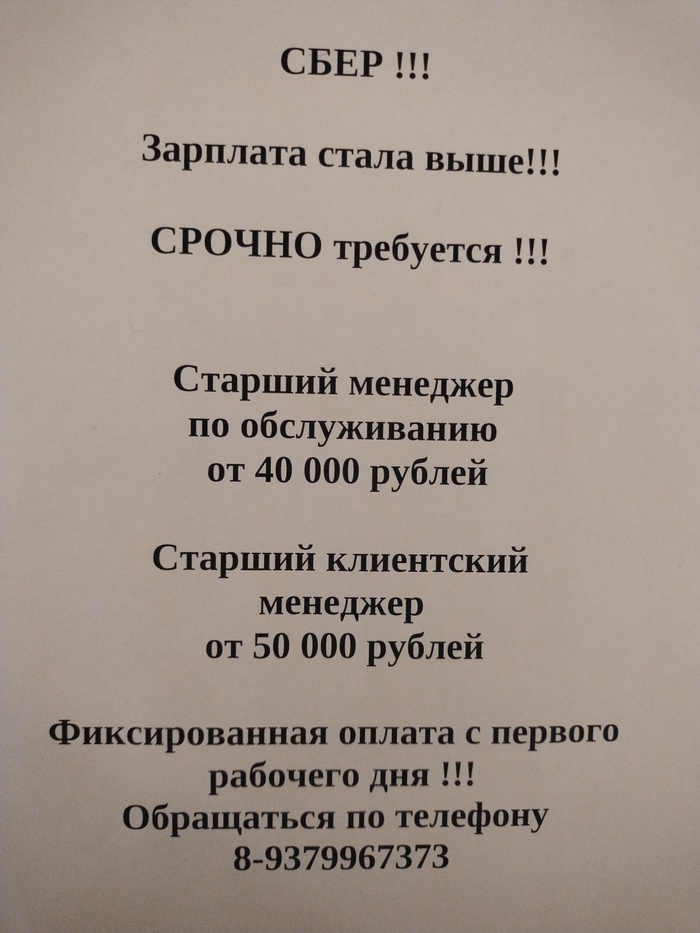 СБЕР !!!

Зарплата стала выше!!!

СРОЧНО требуется !!!

Старший менеджер
по обслуживанию
от 40 000 рублей

Старший клиентский
менеджер
от 50 000 рублей

Фиксированная оплата с первого рабочего дня !!!
Обращаться по телефону
8-9379967373